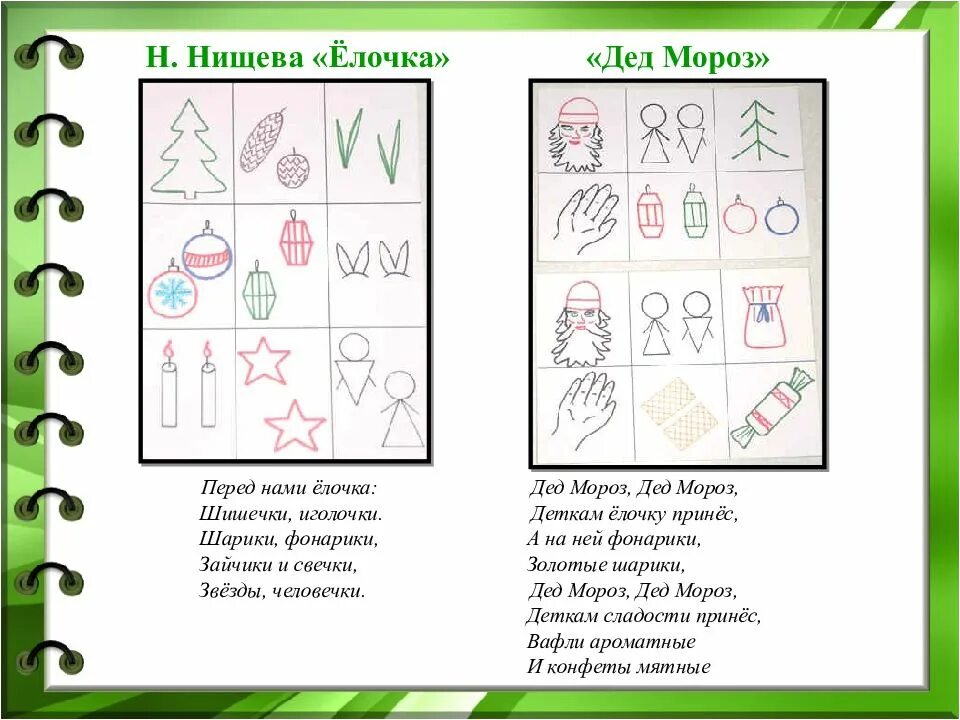 Н. Нищева «Ёлочка»

Перед нами ёлочка:
Шишечки, иголочки.
Шарики, фонарики,
Зайчики и свечки,
Звёзды, человечки.

«Дед Мороз»

Дед Мороз, Дед Мороз,
Деткам ёлочку принёс,
А на ней фонарики,
Золотые шарики,
Дед Мороз, Дед Мороз,
Деткам сладости принёс,
Вафли ароматные
И конфеты мятные